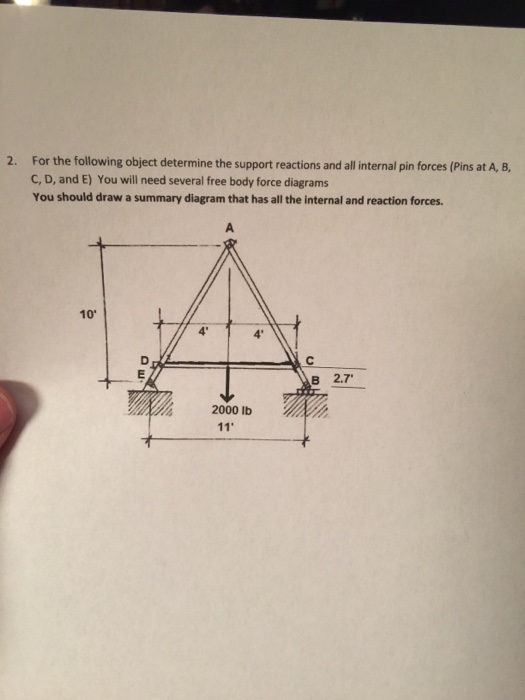 2. For the following object determine the support reactions and all internal pin forces (Pins at A, B, C, D, and E) You will need several free body force diagrams
You should draw a summary diagram that has all the internal and reaction forces.

A
10'
4'
4'
D
E
C
B
2.7'
2000 lb
11'